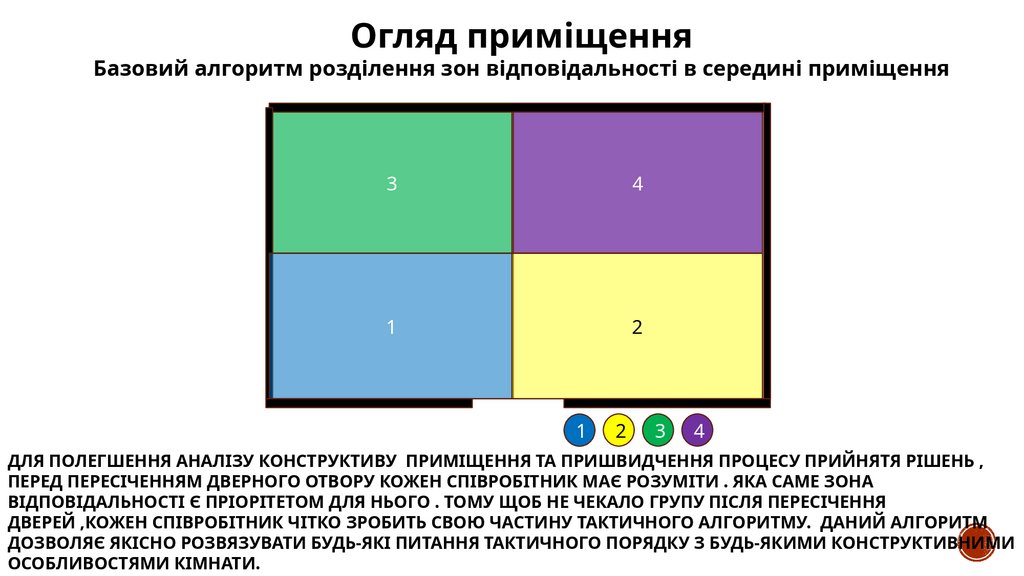 Огляд приміщення

Базовий алгоритм розділення зон відповідальності в середині приміщення

3

4

1

2

1 2 3 4

ДЛЯ ПОЛЕГШЕННЯ АНАЛІЗУ КОНСТРУКТИВУ ПРИМІЩЕННЯ ТА ПРИШВИДЧЕННЯ ПРОЦЕСУ ПРИЙНЯТЯ РІШЕНЬ , ПЕРЕД ПЕРЕСІЧЕННЯМ ДВЕРНОГО ОТВОРУ КОЖЕН СПІВРОБІТНИК МАЄ РОЗУМІТИ . ЯКА САМЕ ЗОНА ВІДПОВІДАЛЬНОСТІ Є ПРІОРІТЕТОМ ДЛЯ НЬОГО . ТОМУ ЩОБ НЕ ЧЕКАЛО ГРУПУ ПІСЛЯ ПЕРЕСІЧЕННЯ ДВЕРЕЙ ,КОЖЕН СПІВРОБІТНИК ЧІТКО ЗРОБИТЬ СВОЮ ЧАСТИНУ ТАКТИЧНОГО АЛГОРИТМУ. ДАНИЙ АЛГОРИТМ ДОЗВОЛЯЄ ЯКІСНО РОЗВЯЗУВАТИ БУДЬ-ЯКІ ПИТАННЯ ТАКТИЧНОГО ПОРЯДКУ З БУДЬ-ЯКИМИ КОНСТРУКТИВНИМИ ОСОБЛИВОСТЯМИ КІМНАТИ.